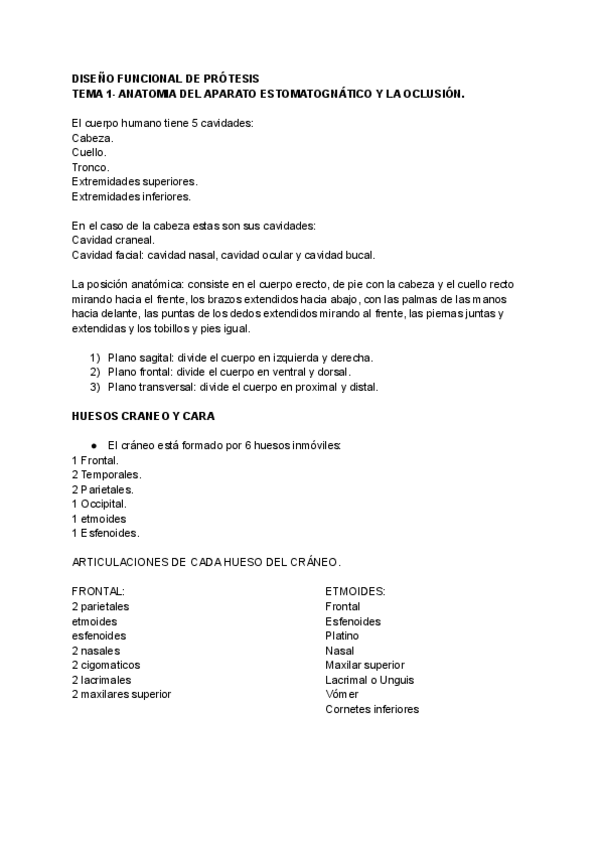 DISEÑO FUNCIONAL DE PRÓTESIS
TEMA 1- ANATOMIA DEL APARATO ESTOMATOGNÁTICO Y LA OCLUSIÓN.

El cuerpo humano tiene 5 cavidades:
Cabeza.
Cuello.
Tronco.
Extremidades superiores.
Extremidades inferiores.

En el caso de la cabeza estas son sus cavidades:
Cavidad craneal.
Cavidad facial: cavidad nasal, cavidad ocular y cavidad bucal.

La posición anatómica: consiste en el cuerpo erecto, de pie con la cabeza y el cuello recto mirando hacia el frente, los brazos extendidos hacia abajo, con las palmas de las manos hacia delante, las puntas de los dedos extendidos mirando al frente, las piernas juntas y extendidas y los tobillos y pies igual.

1) Plano sagital: divide el cuerpo en izquierda y derecha.
2) Plano frontal: divide el cuerpo en ventral y dorsal.
3) Plano transversal: divide el cuerpo en proximal y distal.

HUESOS CRANEO Y CARA

● El cráneo está formado por 6 huesos inmóviles:
1 Frontal.
2 Temporales.
2 Parietales.
1 Occipital.
1 etmoides
1 Esfenoides.

ARTICULACIONES DE CADA HUESO DEL CRÁNEO.

FRONTAL:
2 parietales
etmoides
esfenoides
2 nasales
2 cigomaticos
2 lacrimales
2 maxilares superior

ETMOIDES:
Frontal
Esfenoides
Platino
Nasal
Maxilar superior
Lacrimal o Unguis
Vómer
Cornetes inferiores